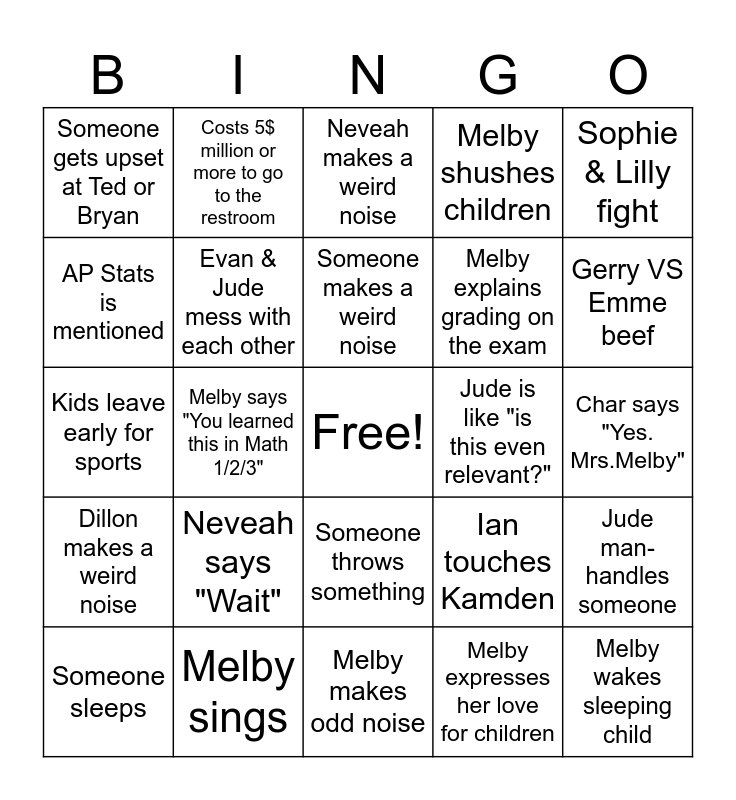 | B | I | N | G | O |
|---|---|---|---|---|
| Someone gets upset at Ted or Bryan | Costs 5$ million or more to go to the restroom | Neveah makes a weird noise | Melby shushes children | Sophie & Lilly fight |
| AP Stats is mentioned | Evan & Jude mess with each other | Someone makes a weird noise | Melby explains grading on the exam | Gerry VS Emme beef |
| Kids leave early for sports | Melby says "You learned this in Math 1/2/3" | Free! | Jude is like "is this even relevant?" | Char says "Yes. Mrs.Melby" |
| Dillon makes a weird noise | Neveah says "Wait" | Someone throws something | Ian touches Kamden | Jude man-handles someone |
| Someone sleeps | Melby sings | Melby makes odd noise | Melby expresses her love for children | Melby wakes sleeping child |